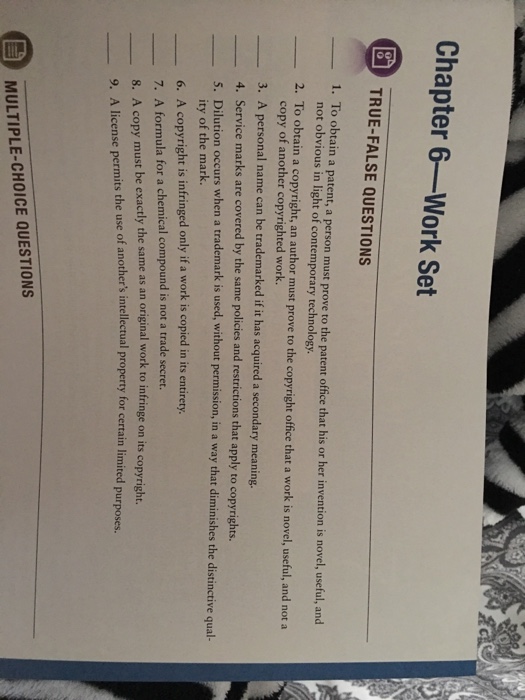 Chapter 6—Work Set

TRUE-FALSE QUESTIONS

____ 1. To obtain a patent, a person must prove to the patent office that his or her invention is novel, useful, and not obvious in light of contemporary technology.

____ 2. To obtain a copyright, an author must prove to the copyright office that a work is novel, useful, and not a copy of another copyrighted work.

____ 3. A personal name can be trademarked if it has acquired a secondary meaning.

____ 4. Service marks are covered by the same policies and restrictions that apply to copyrights.

____ 5. Dilution occurs when a trademark is used, without permission, in a way that diminishes the distinctive quality of the mark.

____ 6. A copyright is infringed only if a work is copied in its entirety.

____ 7. A formula for a chemical compound is not a trade secret.

____ 8. A copy must be exactly the same as an original work to infringe on its copyright.

____ 9. A license permits the use of another's intellectual property for certain limited purposes.

MULTIPLE-CHOICE QUESTIONS